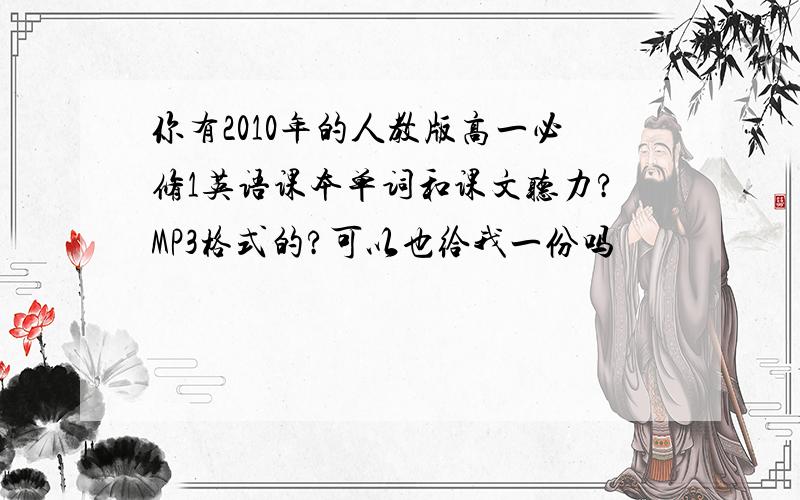 你有2010年的人教版高一必修1英语课本单词和课文听力?MP3格式的?可以也给我一份吗